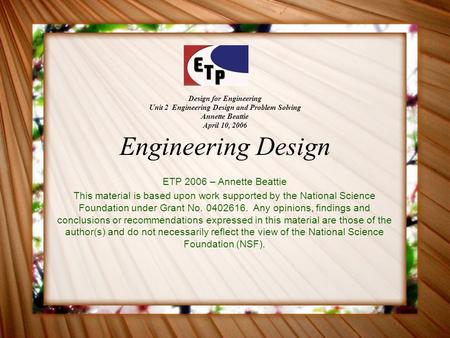 ETP

Design for Engineering
Unit 2 Engineering Design and Problem Solving
Annette Beattie
April 10, 2006

Engineering Design

ETP 2006 – Annette Beattie
This material is based upon work supported by the National Science Foundation under Grant No. 0402616. Any opinions, findings and conclusions or recommendations expressed in this material are those of the author(s) and do not necessarily reflect the view of the National Science Foundation (NSF).